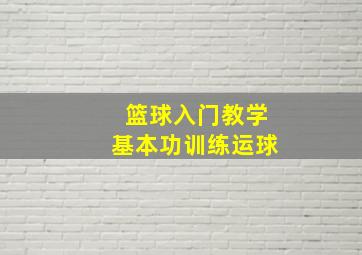 篮球入门教学
基本功训练运球